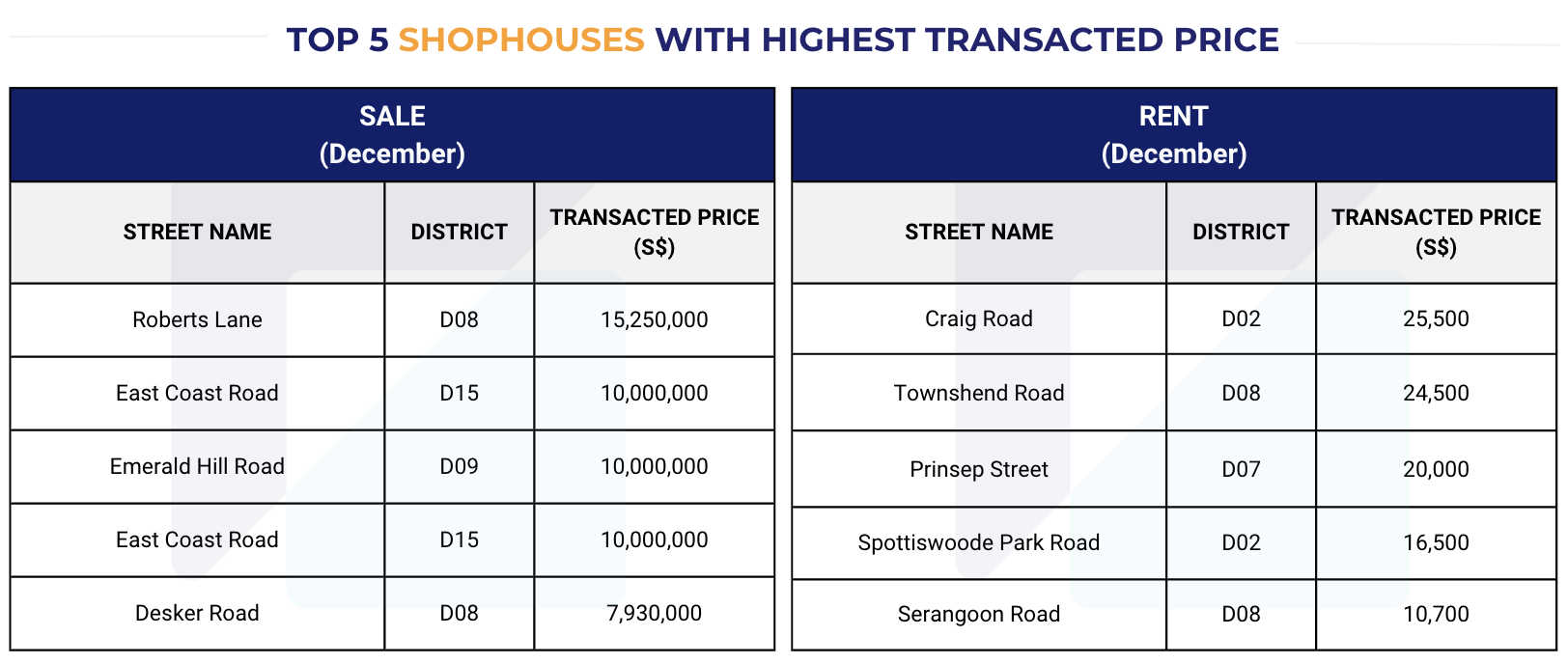 TOP 5 SHOPHOUSES WITH HIGHEST TRANSACTED PRICE

SALE
(December)

| STREET NAME | DISTRICT | TRANSACTED PRICE (S$) |
|---|---|---|
| Roberts Lane | D08 | 15,250,000 |
| East Coast Road | D15 | 10,000,000 |
| Emerald Hill Road | D09 | 10,000,000 |
| East Coast Road | D15 | 10,000,000 |
| Desker Road | D08 | 7,930,000 |

RENT
(December)

| STREET NAME | DISTRICT | TRANSACTED PRICE (S$) |
|---|---|---|
| Craig Road | D02 | 25,500 |
| Townshend Road | D08 | 24,500 |
| Prinsep Street | D07 | 20,000 |
| Spottiswoode Park Road | D02 | 16,500 |
| Serangoon Road | D08 | 10,700 |